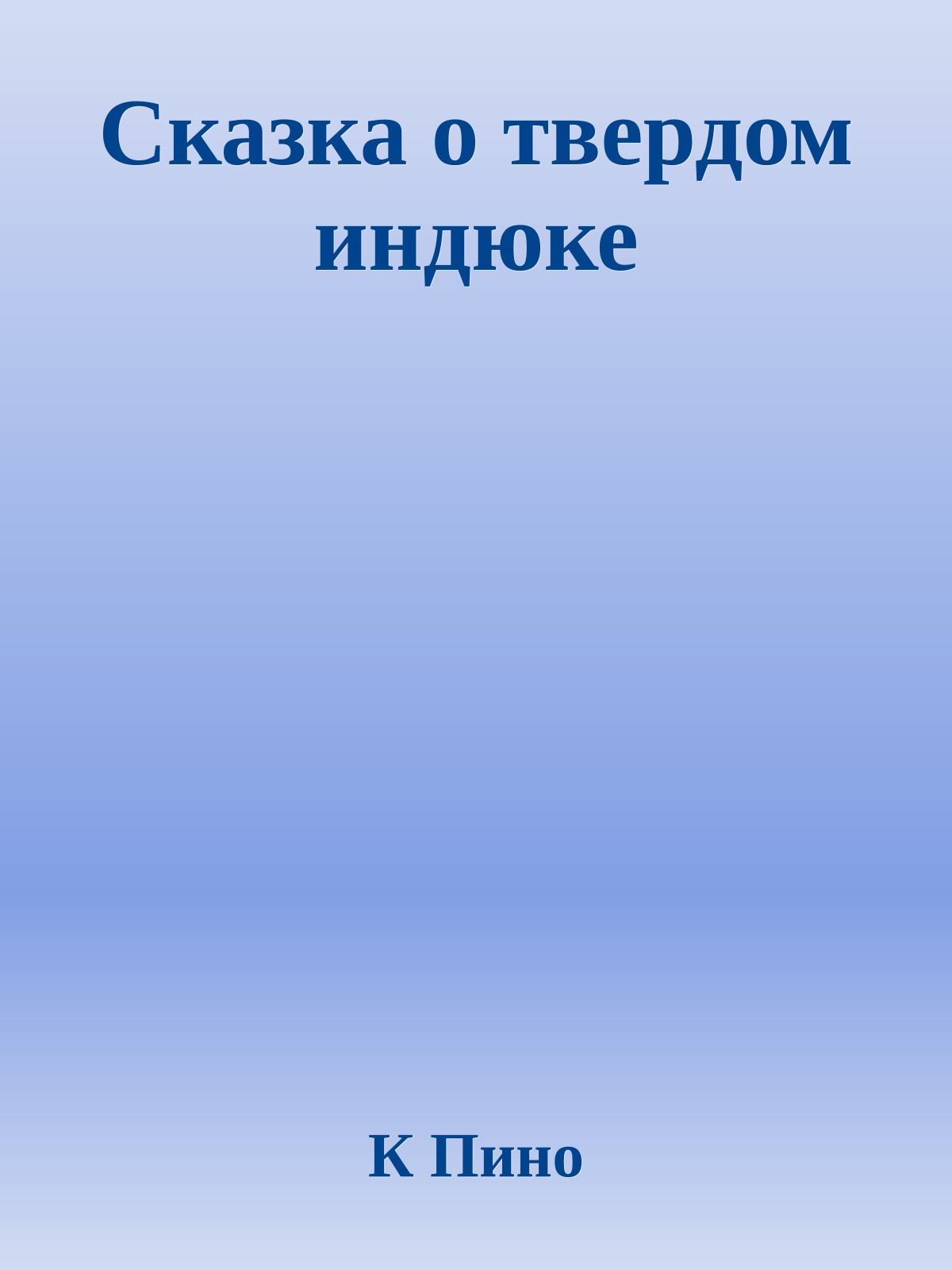 Сказка о твердом индюке

К Пино